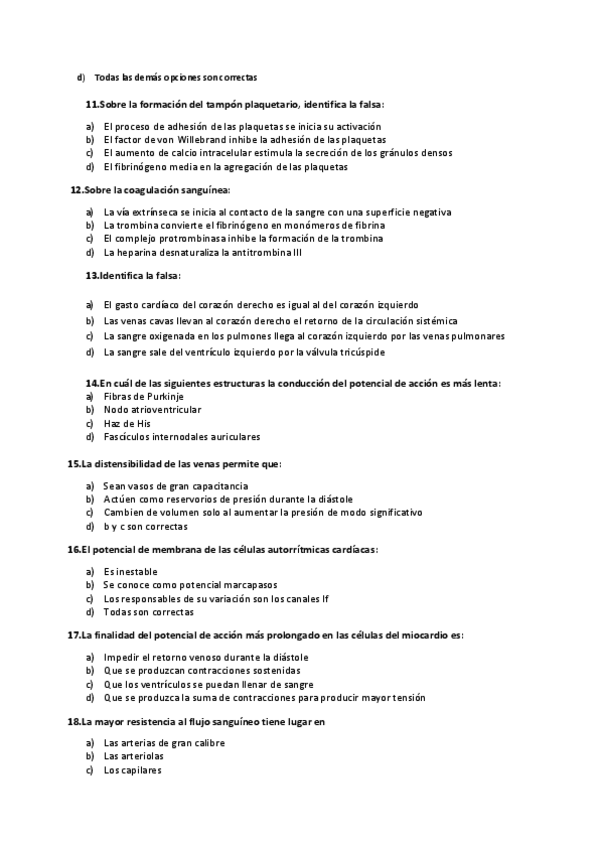 d) Todas las demás opciones son correctas

11.Sobre la formación del tampón plaquetario, identifica la falsa:

a) El proceso de adhesión de las plaquetas se inicia su activación
b) El factor de von Willebrand inhibe la adhesión de las plaquetas
c) El aumento de calcio intracelular estimula la secreción de los gránulos densos
d) El fibrinógeno media en la agregación de las plaquetas

12.Sobre la coagulación sanguínea:

a) La vía extrínseca se inicia al contacto de la sangre con una superficie negativa
b) La trombina convierte el fibrinógeno en monómeros de fibrina
c) El complejo protrombinasa inhibe la formación de la trombina
d) La heparina desnaturaliza la antitrombina III

13.Identifica la falsa:

a) El gasto cardíaco del corazón derecho es igual al del corazón izquierdo
b) Las venas cavas llevan al corazón derecho el retorno de la circulación sistémica
c) La sangre oxigenada en los pulmones llega al corazón izquierdo por las venas pulmonares
d) La sangre sale del ventrículo izquierdo por la válvula tricúspide

14.En cuál de las siguientes estructuras la conducción del potencial de acción es más lenta:
a) Fibras de Purkinje
b) Nodo atrioventricular
c) Haz de His
d) Fascículos internodales auriculares

15.La distensibilidad de las venas permite que:

a) Sean vasos de gran capacitancia
b) Actúen como reservorios de presión durante la diástole
c) Cambien de volumen solo al aumentar la presión de modo significativo
d) b y c son correctas

16.El potencial de membrana de las células autorrítmicas cardíacas:

a) Es inestable
b) Se conoce como potencial marcapasos
c) Los responsables de su variación son los canales If
d) Todas son correctas

17.La finalidad del potencial de acción más prolongado en las células del miocardio es:

a) Impedir el retorno venoso durante la diástole
b) Que se produzcan contracciones sostenidas
c) Que los ventrículos se puedan llenar de sangre
d) Que se produzca la suma de contracciones para producir mayor tensión

18.La mayor resistencia al flujo sanguíneo tiene lugar en

a) Las arterias de gran calibre
b) Las arteriolas
c) Los capilares